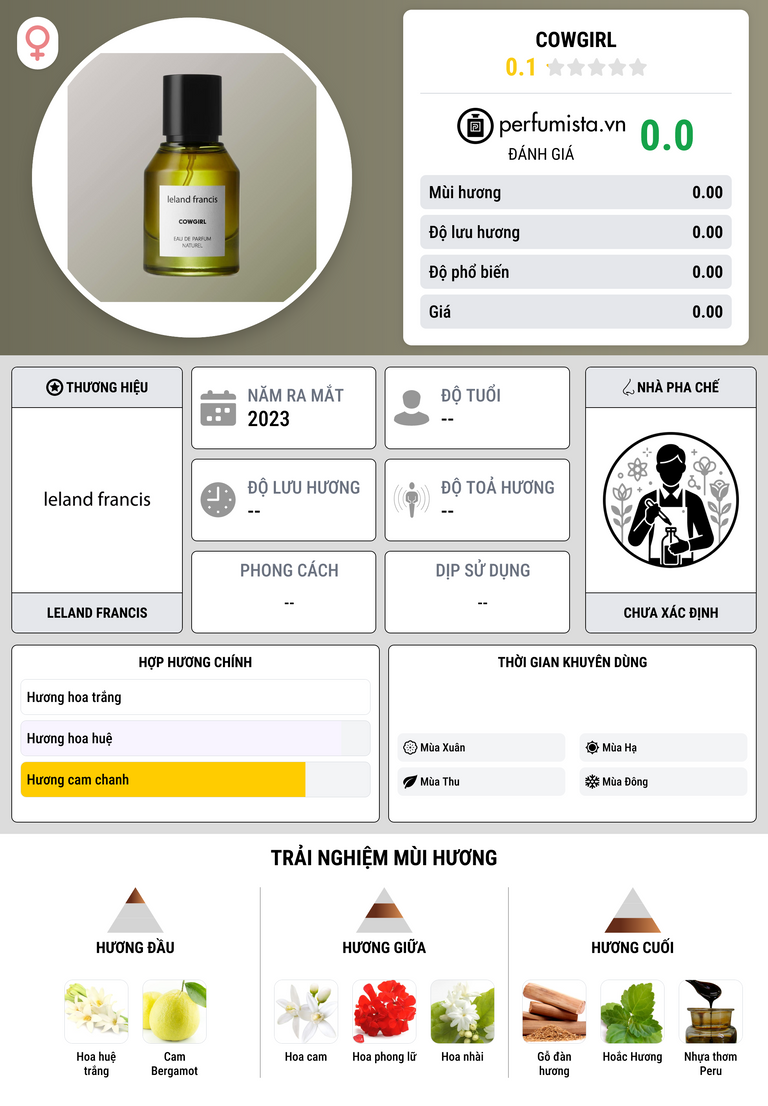 leland francis

COWGIRL

EAU DE PARFUM
NATUREL

COWGIRL
0.1

perfumista.vn
ĐÁNH GIÁ
0.0

Mùi hương 0.00
Độ lưu hương 0.00
Độ phổ biến 0.00
Giá 0.00

THƯƠNG HIỆU
leland francis
LELAND FRANCIS

NĂM RA MẮT
2023

ĐỘ TUỔI
--

ĐỘ LƯU HƯƠNG
--

ĐỘ TOẢ HƯƠNG
--

PHONG CÁCH
--

DỊP SỬ DỤNG
--

NHÀ PHA CHẾ
CHƯA XÁC ĐỊNH

HỢP HƯƠNG CHÍNH
Hương hoa trắng
Hương hoa huệ
Hương cam chanh

THỜI GIAN KHUYÊN DÙNG
Mùa Xuân
Mùa Hạ
Mùa Thu
Mùa Đông

TRẢI NGHIỆM MÙI HƯƠNG

HƯƠNG ĐẦU
Hoa huệ trắng
Cam Bergamot

HƯƠNG GIỮA
Hoa cam
Hoa phong lữ
Hoa nhài

HƯƠNG CUỐI
Gỗ đàn hương
Hoắc Hương
Nhựa thơm Peru